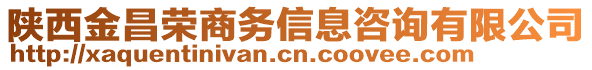 陕西金昌荣商务信息咨询有限公司
http://xaquentinivan.cn.coovee.com